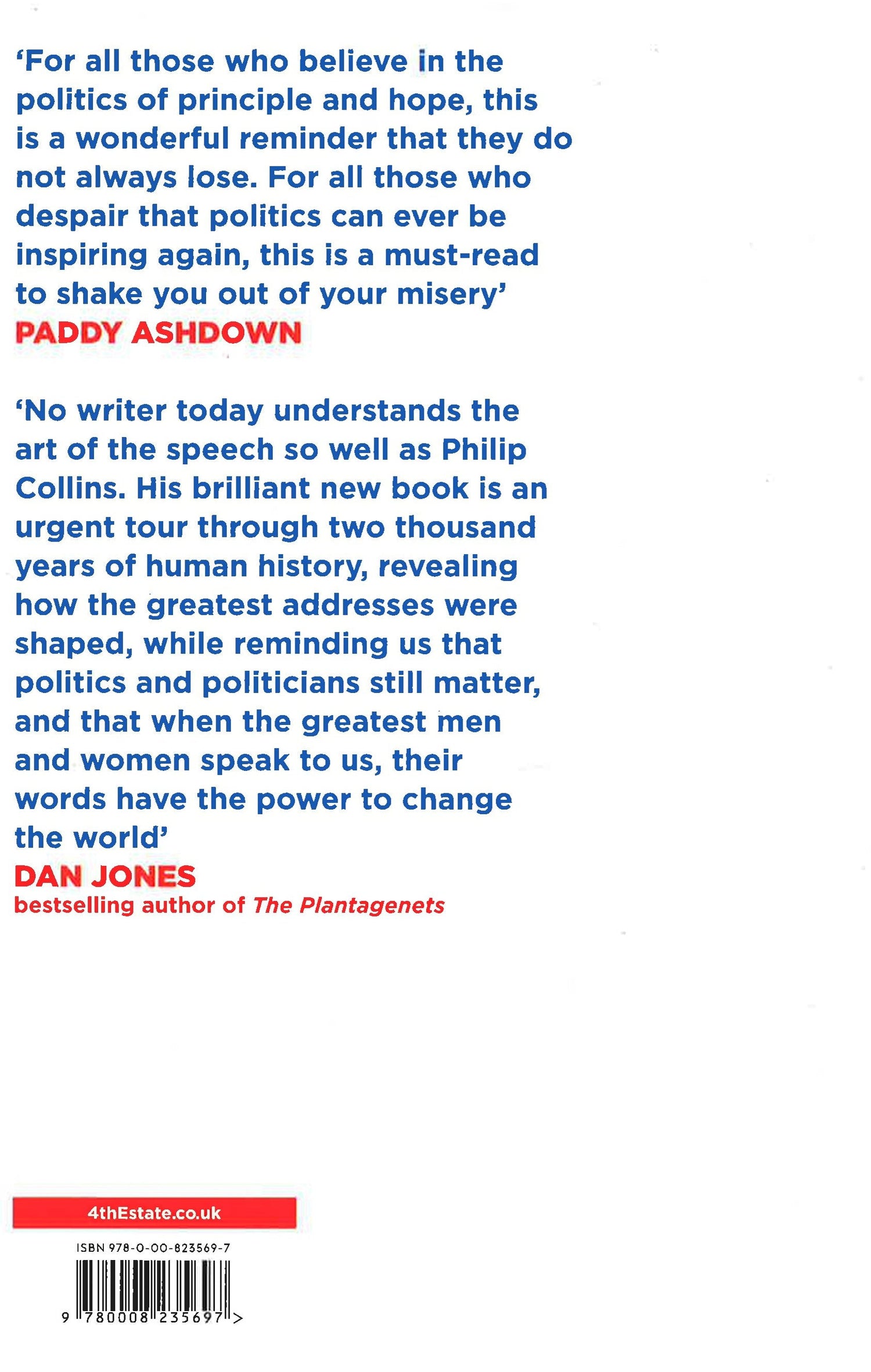 ‘For all those who believe in the politics of principle and hope, this is a wonderful reminder that they do not always lose. For all those who despair that politics can ever be inspiring again, this is a must-read to shake you out of your misery’
PADDY ASHDOWN

‘No writer today understands the art of the speech so well as Philip Collins. His brilliant new book is an urgent tour through two thousand years of human history, revealing how the greatest addresses were shaped, while reminding us that politics and politicians still matter, and that when the greatest men and women speak to us, their words have the power to change the world’
DAN JONES
bestselling author of The Plantagenets

4thEstate.co.uk

ISBN 978-0-00-823569-7

9 780008 235697 >